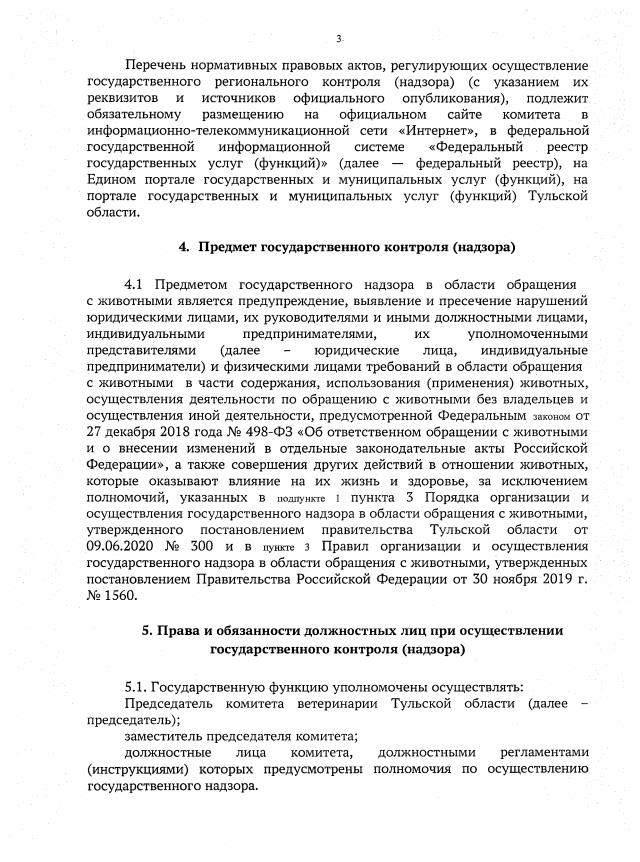 3

Перечень нормативных правовых актов, регулирующих осуществление государственного регионального контроля (надзора) (с указанием их реквизитов и источников официального опубликования), подлежит обязательному размещению на официальном сайте комитета в информационно-телекоммуникационной сети «Интернет», в федеральной государственной информационной системе «Федеральный реестр государственных услуг (функций)» (далее — федеральный реестр), на Едином портале государственных и муниципальных услуг (функций), на портале государственных и муниципальных услуг (функций) Тульской области.

4. Предмет государственного контроля (надзора)

4.1 Предметом государственного надзора в области обращения с животными является предупреждение, выявление и пресечение нарушений юридическими лицами, их руководителями и иными должностными лицами, индивидуальными предпринимателями, их уполномоченными представителями (далее – юридические лица, индивидуальные предприниматели) и физическими лицами требований в области обращения с животными в части содержания, использования (применения) животных, осуществления деятельности по обращению с животными без владельцев и осуществления иной деятельности, предусмотренной Федеральным законом от 27 декабря 2018 года № 498-ФЗ «Об ответственном обращении с животными и о внесении изменений в отдельные законодательные акты Российской Федерации», а также совершения других действий в отношении животных, которые оказывают влияние на их жизнь и здоровье, за исключением полномочий, указанных в подпункте 1 пункта 3 Порядка организации и осуществления государственного надзора в области обращения с животными, утвержденного постановлением правительства Тульской области от 09.06.2020 № 300 и в пункте 3 Правил организации и осуществления государственного надзора в области обращения с животными, утвержденных постановлением Правительства Российской Федерации от 30 ноября 2019 г. № 1560.

5. Права и обязанности должностных лиц при осуществлении государственного контроля (надзора)

5.1. Государственную функцию уполномочены осуществлять:
Председатель комитета ветеринарии Тульской области (далее – председатель);
заместитель председателя комитета;
должностные лица комитета, должностными регламентами (инструкциями) которых предусмотрены полномочия по осуществлению государственного надзора.